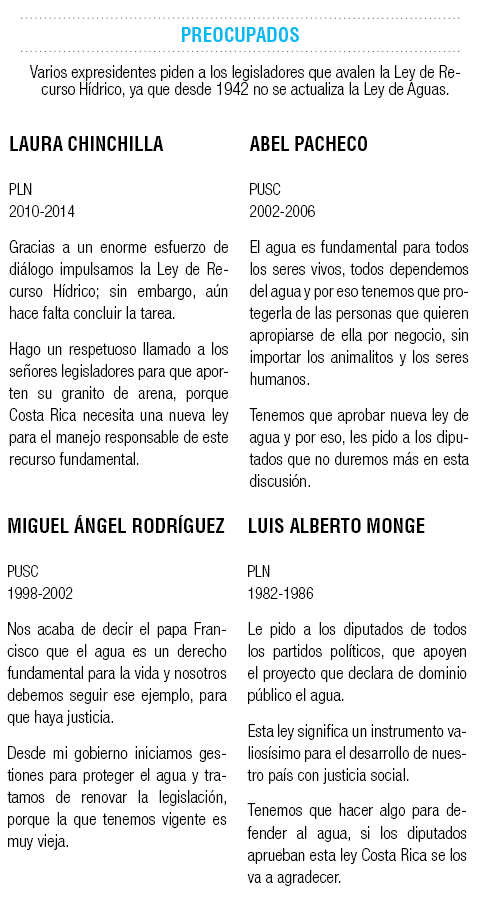 PREOCUPADOS

Varios expresidentes piden a los legisladores que avalen la Ley de Recurso Hídrico, ya que desde 1942 no se actualiza la Ley de Aguas.

LAURA CHINCHILLA

PLN
2010-2014

Gracias a un enorme esfuerzo de diálogo impulsamos la Ley de Recurso Hídrico; sin embargo, aún hace falta concluir la tarea.

Hago un respetuoso llamado a los señores legisladores para que aporten su granito de arena, porque Costa Rica necesita una nueva ley para el manejo responsable de este recurso fundamental.

ABEL PACHECO

PUSC
2002-2006

El agua es fundamental para todos los seres vivos, todos dependemos del agua y por eso tenemos que protegerla de las personas que quieren apropiarse de ella por negocio, sin importar los animalitos y los seres humanos.

Tenemos que aprobar nueva ley de agua y por eso, les pido a los diputados que no duremos más en esta discusión.

MIGUEL ÁNGEL RODRÍGUEZ

PUSC
1998-2002

Nos acaba de decir el papa Francisco que el agua es un derecho fundamental para la vida y nosotros debemos seguir ese ejemplo, para que haya justicia.

Desde mi gobierno iniciamos gestiones para proteger el agua y tratamos de renovar la legislación, porque la que tenemos vigente es muy vieja.

LUIS ALBERTO MONGE

PLN
1982-1986

Le pido a los diputados de todos los partidos políticos, que apoyen el proyecto que declara de dominio público el agua.

Esta ley significa un instrumento valiosísimo para el desarrollo de nuestro país con justicia social.

Tenemos que hacer algo para defender al agua, si los diputados aprueban esta ley Costa Rica se los va a agradecer.